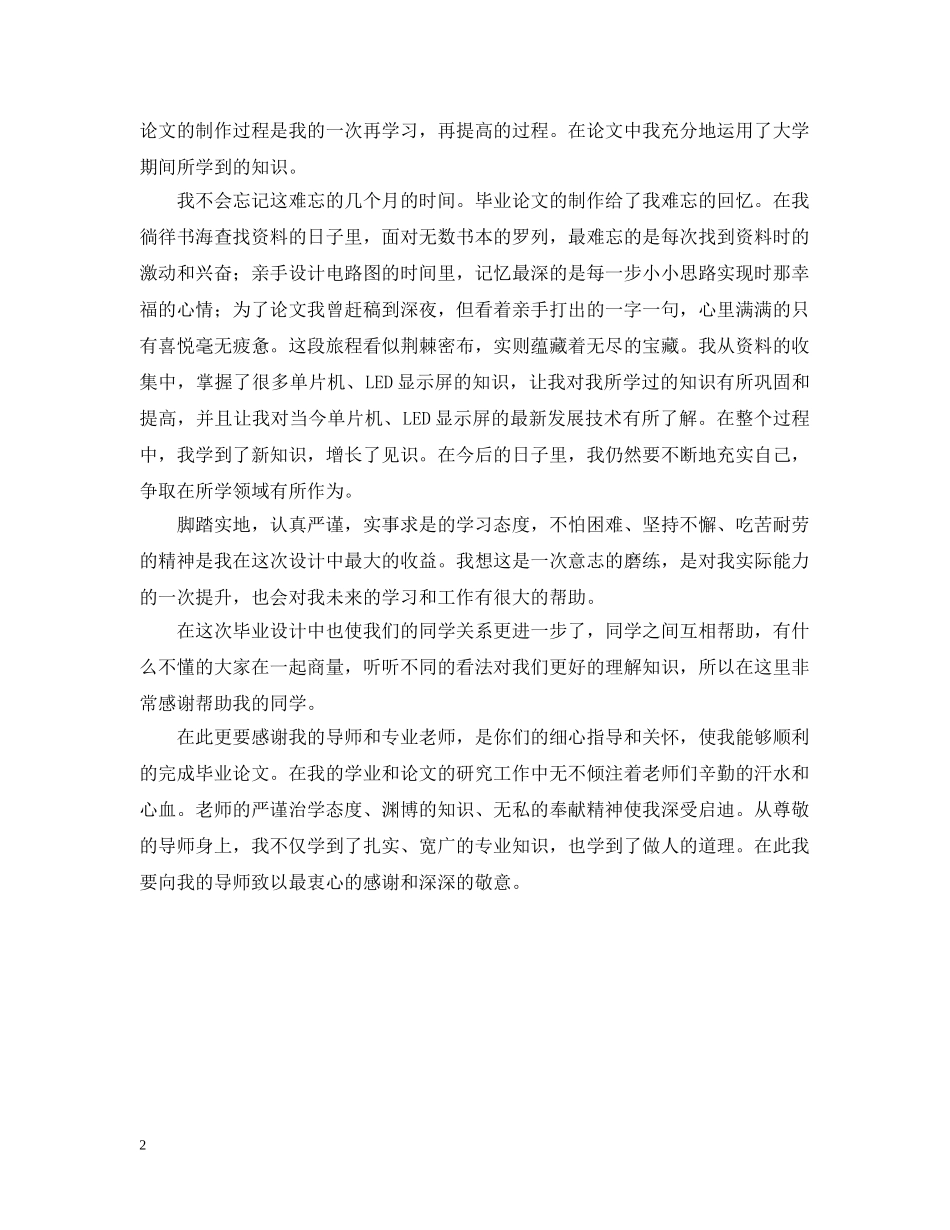 论文的制作过程是我的一次再学习，再提高的过程。在论文中我充分地运用了大学期间所学到的知识。

我不会忘记这难忘的几个月的时间。毕业论文的制作给了我难忘的回忆。在我徜徉书海查找资料的日子里，面对无数书本的罗列，最难忘的是每次找到资料时的激动和兴奋；亲手设计电路图的时间里，记忆最深的是每一步小小思路实现时那幸福的心情；为了论文我曾赶稿到深夜，但看着亲手打出的一字一句，心里满满的只有喜悦毫无疲惫。这段旅程看似荆棘密布，实则蕴藏着无尽的宝藏。我从资料的收集中，掌握了很多单片机、LED显示屏的知识，让我对我所学过的知识有所巩固和提高，并且让我对当今单片机、LED显示屏的最新发展技术有所了解。在整个过程中，我学到了新知识，增长了见识。在今后的日子里，我仍然要不断地充实自己，争取在所学领域有所作为。

脚踏实地，认真严谨，实事求是的学习态度，不怕困难、坚持不懈、吃苦耐劳的精神是我在这次设计中最大的收益。我想这是一次意志的磨练，是对我实际能力的一次提升，也会对我未来的学习和工作有很大的帮助。

在这次毕业设计中也使我们的同学关系更进一步了，同学之间互相帮助，有什么不懂的大家在一起商量，听听不同的看法对我们更好的理解知识，所以在这里非常感谢帮助我的同学。

在此更要感谢我的导师和专业老师，是你们的细心指导和关怀，使我能够顺利的完成毕业论文。在我的学业和论文的研究工作中无不倾注着老师们辛勤的汗水和心血。老师的严谨治学态度、渊博的知识、无私的奉献精神使我深受启迪。从尊敬的导师身上，我不仅学到了扎实、宽广的专业知识，也学到了做人的道理。在此我要向我的导师致以最衷心的感谢和深深的敬意。

2